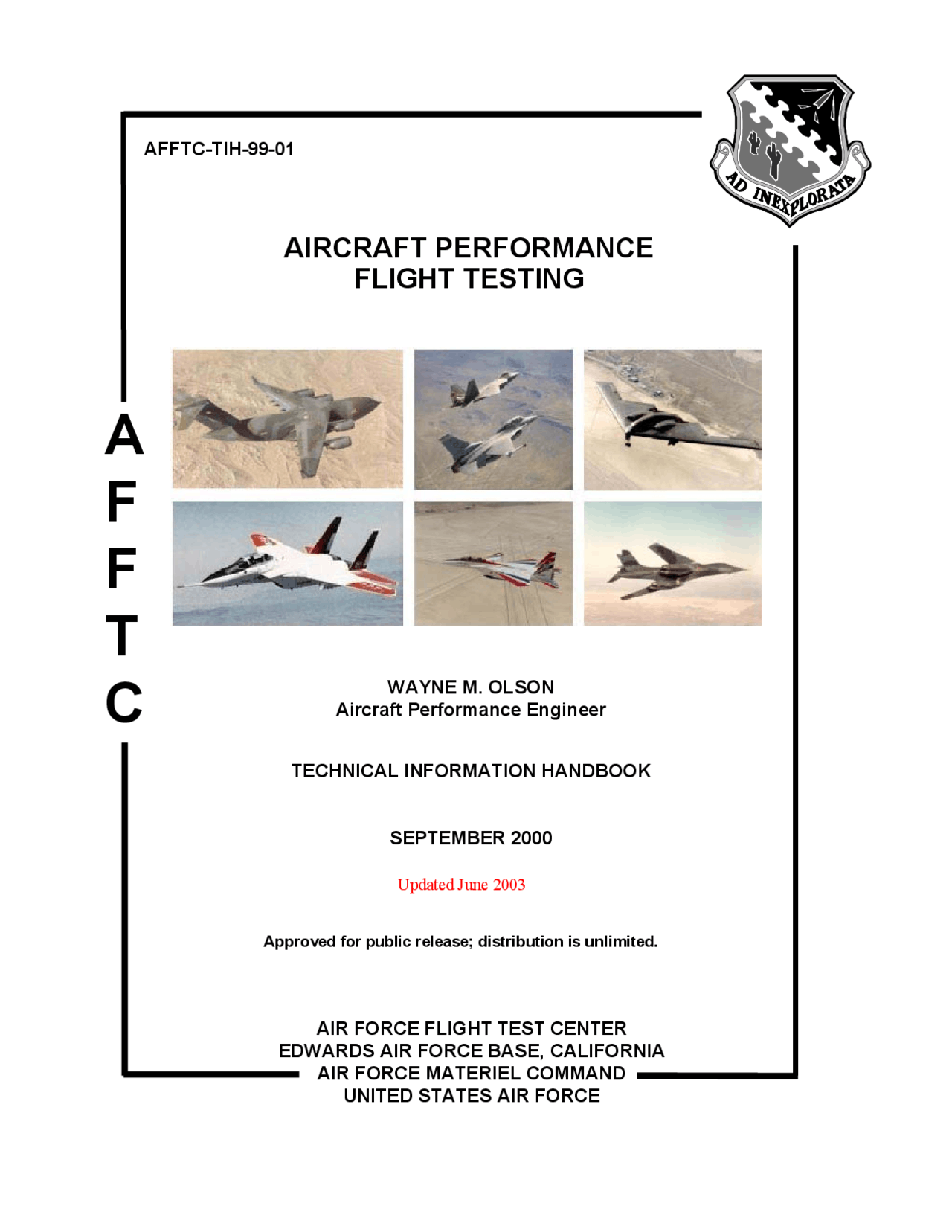 AFFTC-TIH-99-01

AD INEXPLORATA

AIRCRAFT PERFORMANCE
FLIGHT TESTING

A
F
F
T
C

WAYNE M. OLSON
Aircraft Performance Engineer

TECHNICAL INFORMATION HANDBOOK

SEPTEMBER 2000

Updated June 2003

Approved for public release; distribution is unlimited.

AIR FORCE FLIGHT TEST CENTER
EDWARDS AIR FORCE BASE, CALIFORNIA
AIR FORCE MATERIEL COMMAND
UNITED STATES AIR FORCE